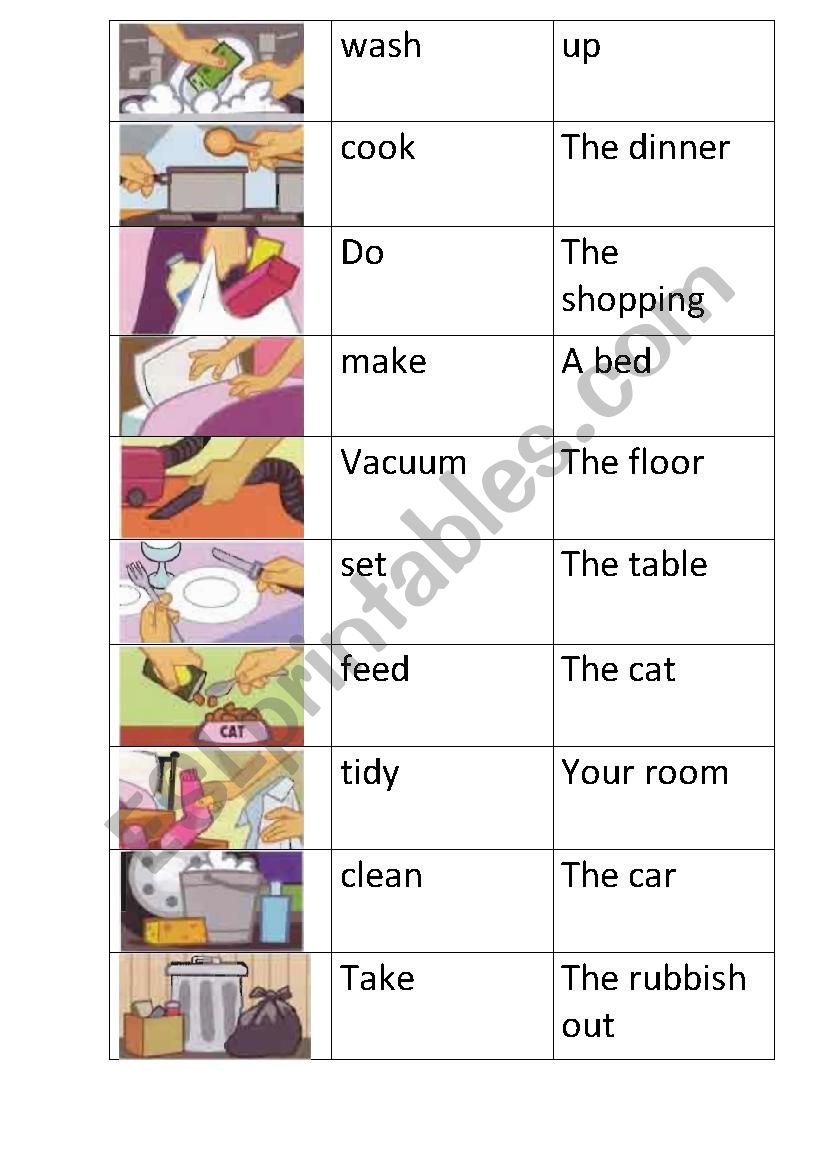 |  |  |  |
|---|---|---|
|  | wash | up |
|  | cook | The dinner |
|  | Do | The shopping |
|  | make | A bed |
|  | Vacuum | The floor |
|  | set | The table |
| CAT | feed | The cat |
|  | tidy | Your room |
|  | clean | The car |
|  | Take | The rubbish out |

ESLprintables.com